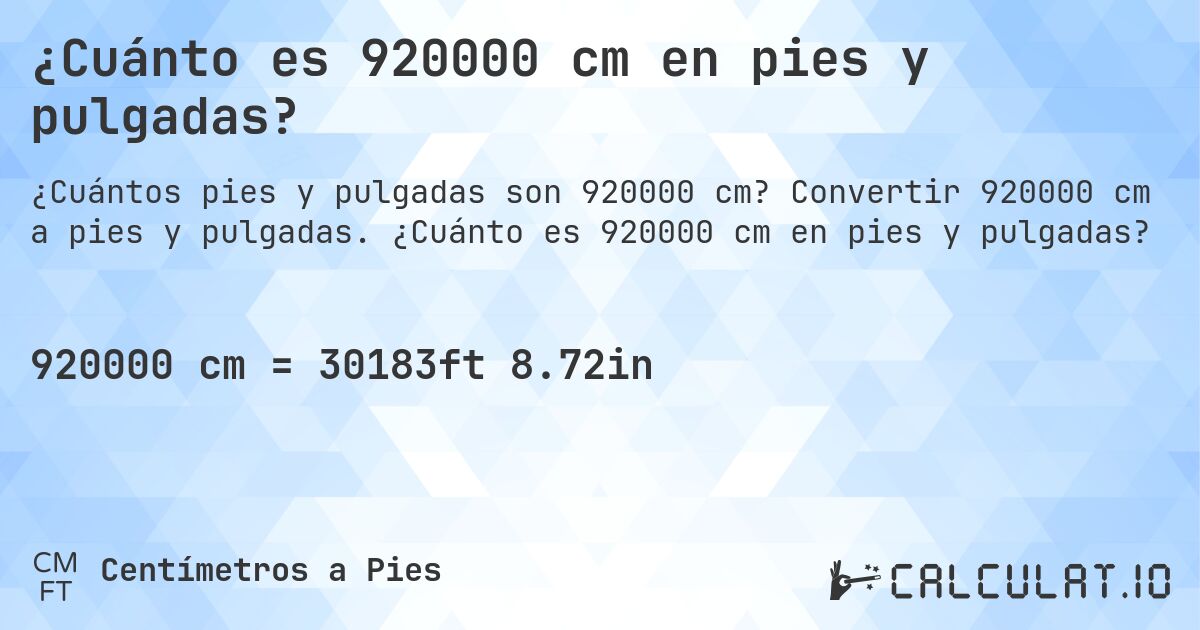 ¿Cuánto es 920000 cm en pies y pulgadas?

¿Cuántos pies y pulgadas son 920000 cm? Convertir 920000 cm a pies y pulgadas. ¿Cuánto es 920000 cm en pies y pulgadas?

920000 cm = 30183ft 8.72in

CM
FT
Centímetros a Pies

CALCULAT.IO